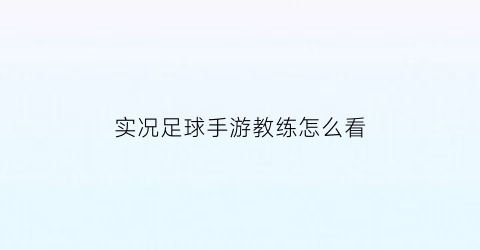 实况足球手游教练怎么看